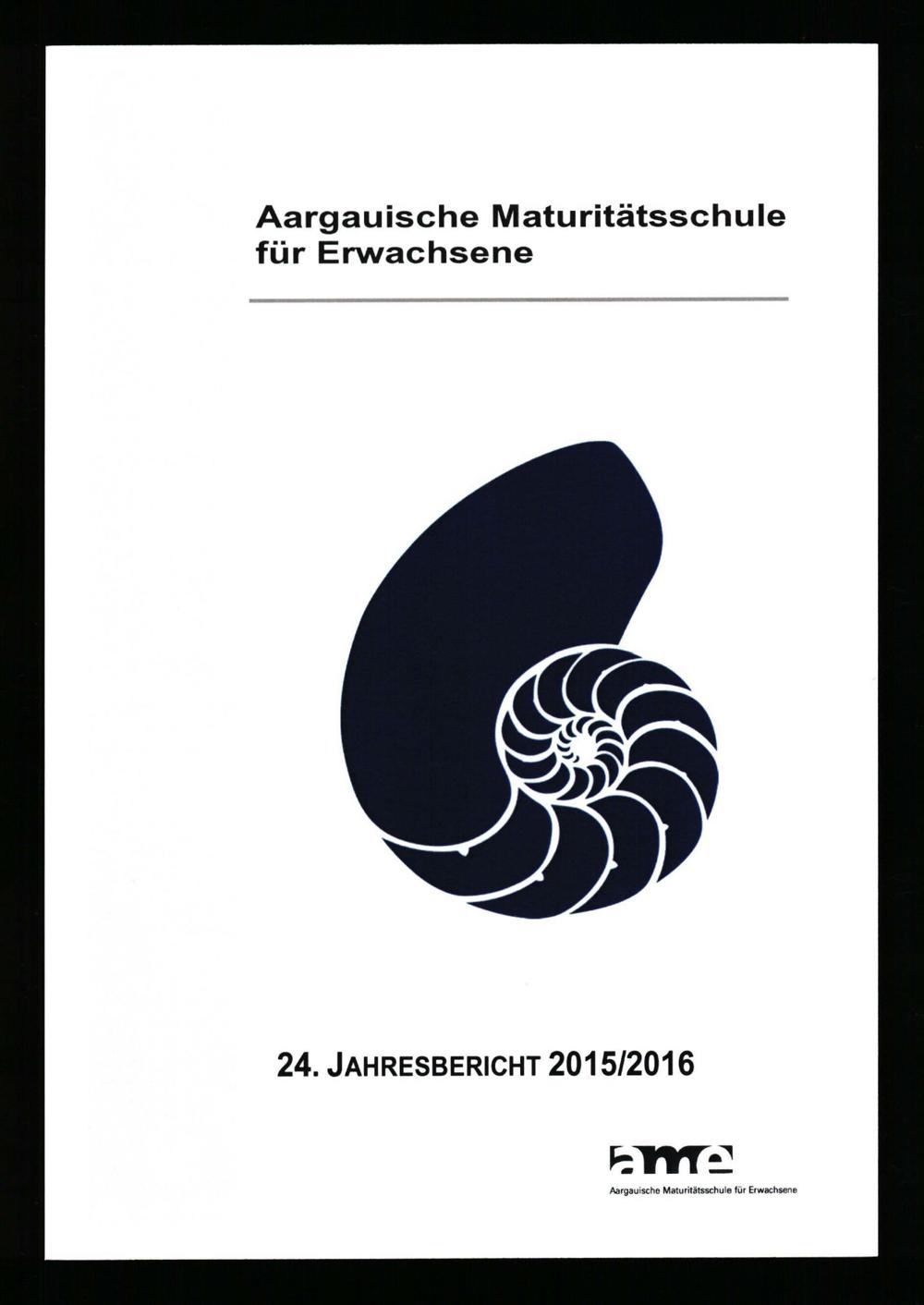 Aargauische Maturitätsschule für Erwachsene

24. JAHRESBERICHT 2015/2016

ame
Aargauische Maturitätsschule für Erwachsene